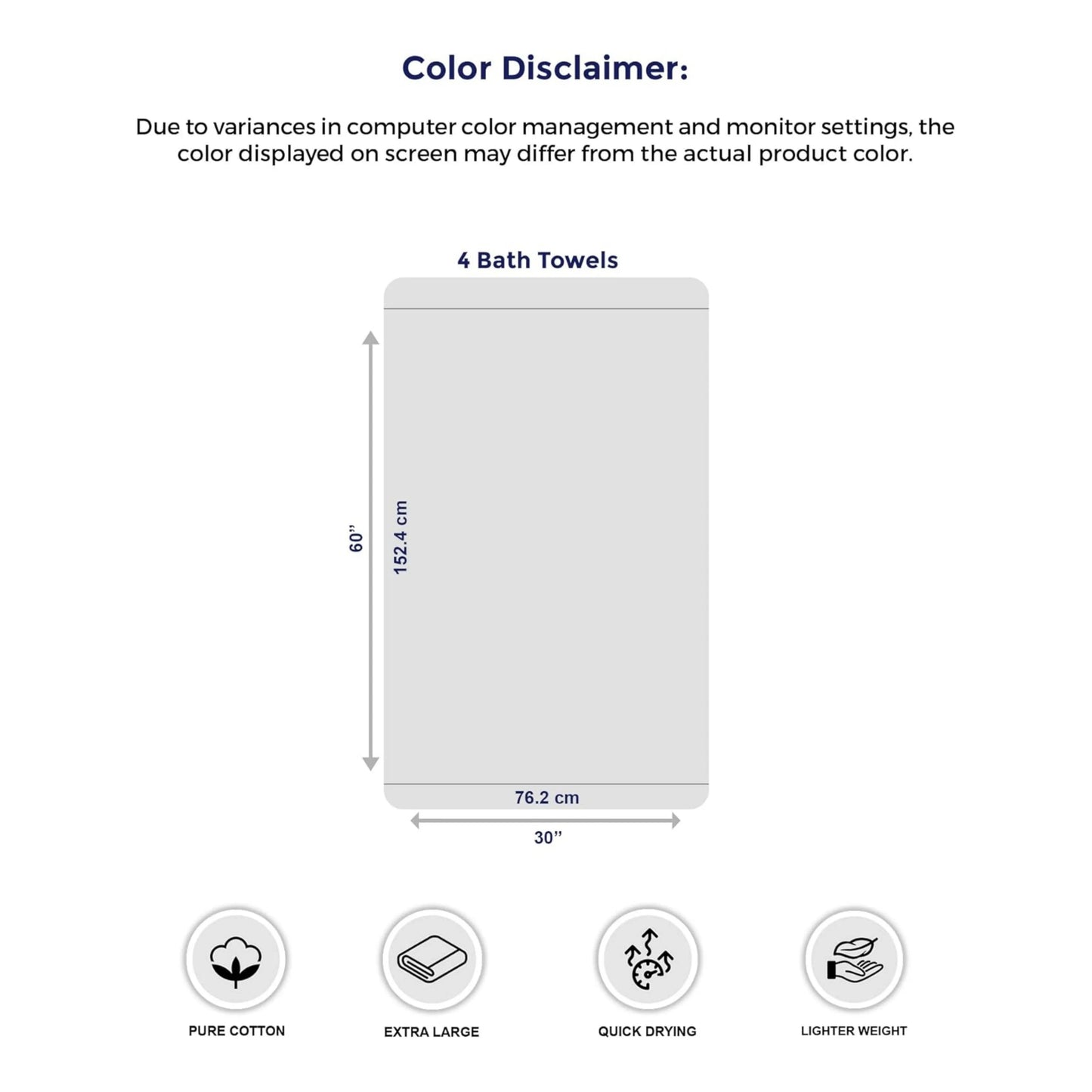 Color Disclaimer:

Due to variances in computer color management and monitor settings, the color displayed on screen may differ from the actual product color.

4 Bath Towels

60”

152.4 cm

76.2 cm

30”

PURE COTTON

EXTRA LARGE

QUICK DRYING

LIGHTER WEIGHT